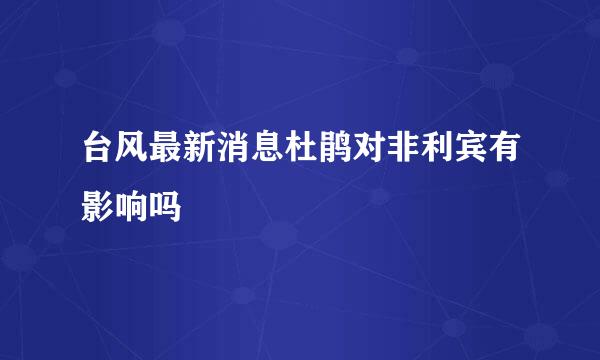 台风最新消息杜鹃对非利宾有影响吗